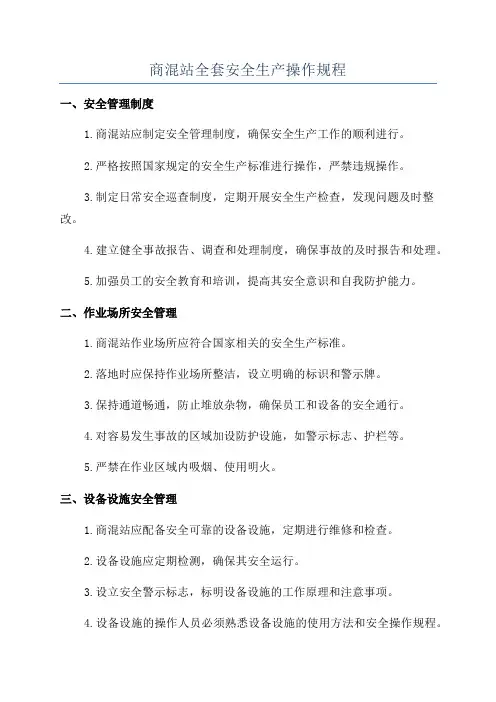 商混站全套安全生产操作规程

一、安全管理制度

1.商混站应制定安全管理制度，确保安全生产工作的顺利进行。

2.严格按照国家规定的安全生产标准进行操作，严禁违规操作。

3.制定日常安全巡查制度，定期开展安全生产检查，发现问题及时整改。

4.建立健全事故报告、调查和处理制度，确保事故的及时报告和处理。

5.加强员工的安全教育和培训，提高其安全意识和自我防护能力。

二、作业场所安全管理

1.商混站作业场所应符合国家相关的安全生产标准。

2.落地时应保持作业场所整洁，设立明确的标识和警示牌。

3.保持通道畅通，防止堆放杂物，确保员工和设备的安全通行。

4.对容易发生事故的区域加设防护设施，如警示标志、护栏等。

5.严禁在作业区域内吸烟、使用明火。

三、设备设施安全管理

1.商混站应配备安全可靠的设备设施，定期进行维修和检查。

2.设备设施应定期检测，确保其安全运行。

3.设立安全警示标志，标明设备设施的工作原理和注意事项。

4.设备设施的操作人员必须熟悉设备设施的使用方法和安全操作规程。